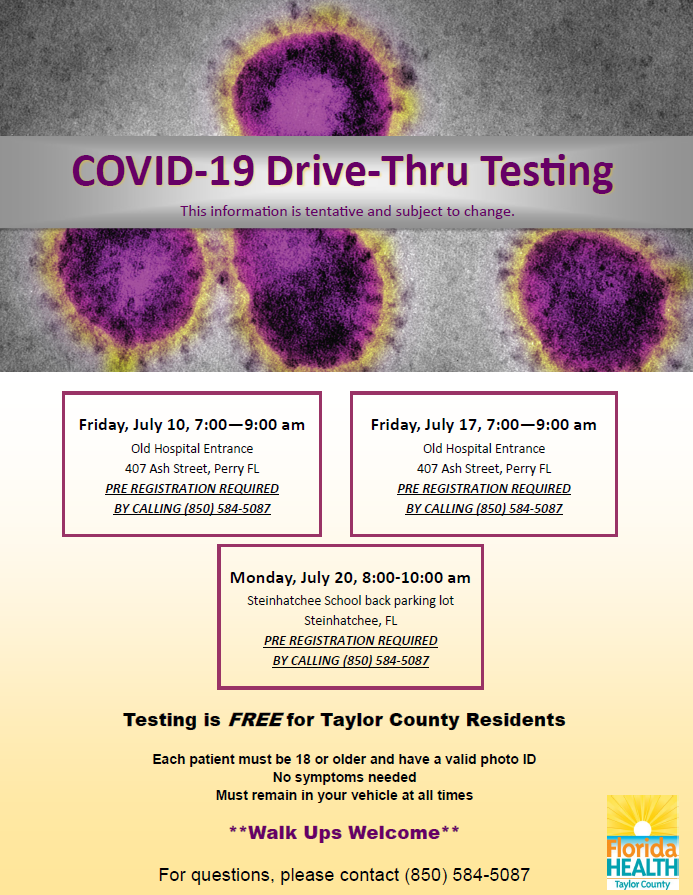 COVID-19 Drive-Thru Testing

This information is tentative and subject to change.

Friday, July 10, 7:00—9:00 am
Old Hospital Entrance
407 Ash Street, Perry FL
PRE REGISTRATION REQUIRED
BY CALLING (850) 584-5087

Friday, July 17, 7:00—9:00 am
Old Hospital Entrance
407 Ash Street, Perry FL
PRE REGISTRATION REQUIRED
BY CALLING (850) 584-5087

Monday, July 20, 8:00-10:00 am
Steinhatchee School back parking lot
Steinhatchee, FL
PRE REGISTRATION REQUIRED
BY CALLING (850) 584-5087

Testing is FREE for Taylor County Residents

Each patient must be 18 or older and have a valid photo ID
No symptoms needed
Must remain in your vehicle at all times

**Walk Ups Welcome**

For questions, please contact (850) 584-5087

Florida HEALTH
Taylor County